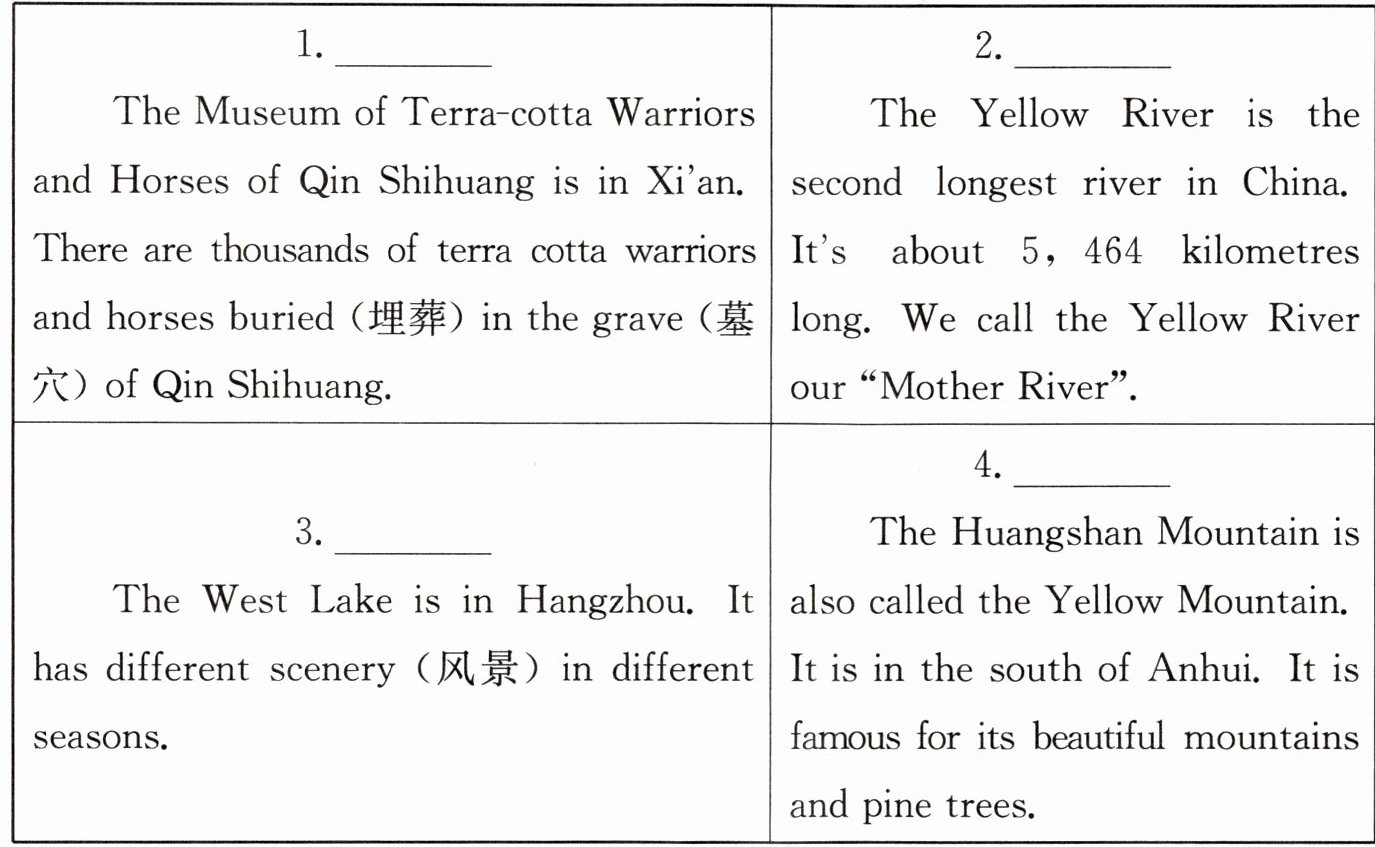 | 1. ________ The Museum of Terra-cotta Warriors and Horses of Qin Shihuang is in Xi'an. There are thousands of terra cotta warriors and horses buried (埋葬) in the grave (墓穴) of Qin Shihuang. | 2. ________ The Yellow River is the second longest river in China. It's about 5, 464 kilometres long. We call the Yellow River our "Mother River". |
|---|---|
| 3. ________ The West Lake is in Hangzhou. It has different scenery (风景) in different seasons. | 4. ________ The Huangshan Mountain is also called the Yellow Mountain. It is in the south of Anhui. It is famous for its beautiful mountains and pine trees. |